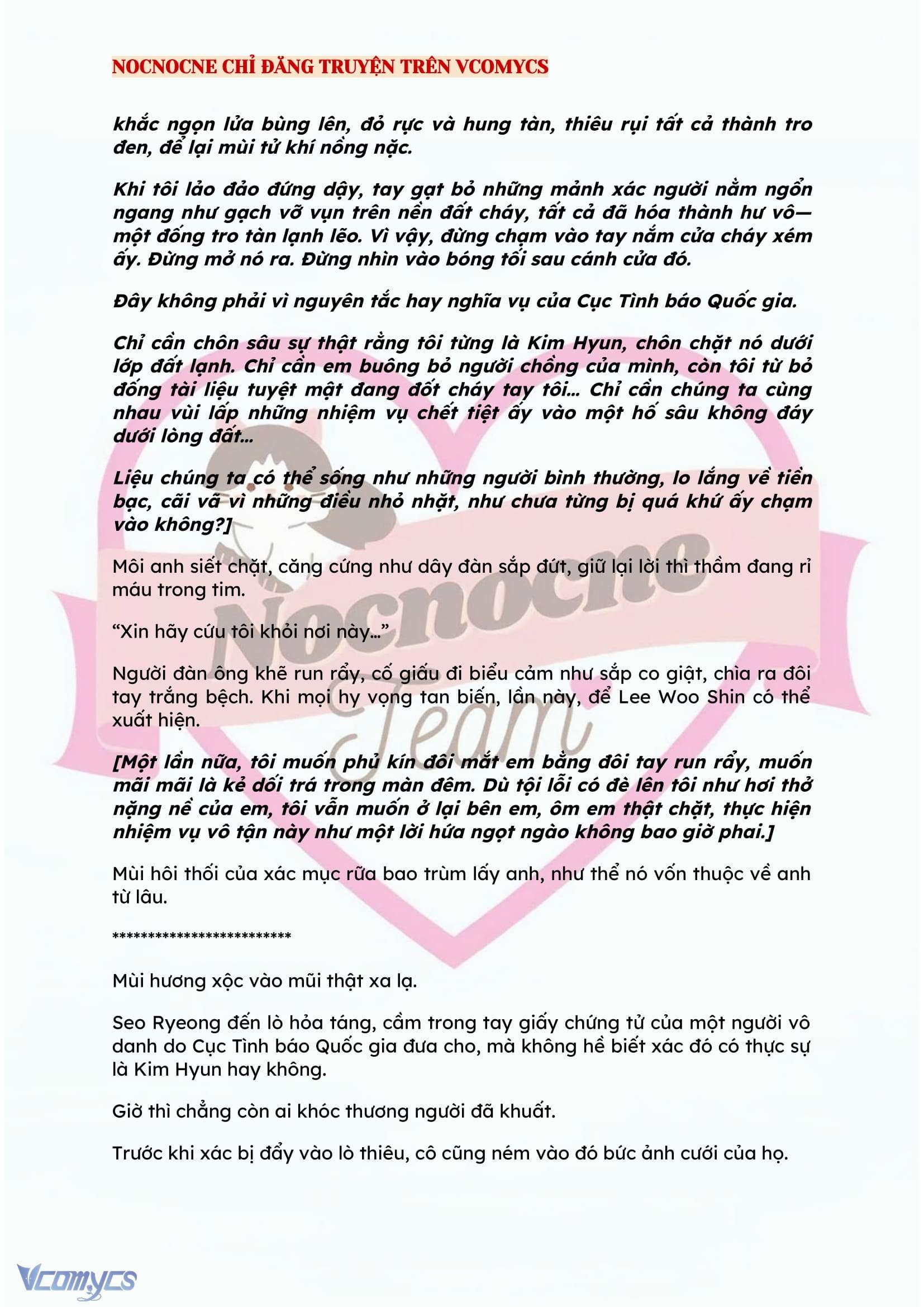 NOCNOCNE CHỈ ĐĂNG TRUYỆN TRÊN VCOMYCS

khắc ngọn lửa bùng lên, đỏ rực và hung tàn, thiêu rụi tất cả thành tro đen, để lại mùi tử khí nồng nặc.

Khi tôi lảo đảo đứng dậy, tay gạt bỏ những mảnh xác người nằm ngổn ngang như gạch vỡ vụn trên nền đất cháy, tất cả đã hóa thành hư vô— một đống tro tàn lạnh lẽo. Vì vậy, đừng chạm vào tay nắm cửa cháy xém ấy. Đừng mở nó ra. Đừng nhìn vào bóng tối sau cánh cửa đó.

Đây không phải vì nguyên tắc hay nghĩa vụ của Cục Tình báo Quốc gia.

Chỉ cần chôn sâu sự thật rằng tôi từng là Kim Hyun, chôn chặt nó dưới lớp đất lạnh. Chỉ cần em buông bỏ người chồng của mình, còn tôi từ bỏ đống tài liệu tuyệt mật đang đốt cháy tay tôi... Chỉ cần chúng ta cùng nhau vùi lấp những nhiệm vụ chết tiệt ấy vào một hố sâu không đáy dưới lòng đất...

Liệu chúng ta có thể sống như những người bình thường, lo lắng về tiền bạc, cãi vã vì những điều nhỏ nhặt, như chưa từng bị quá khứ ấy chạm vào không?]

Môi anh siết chặt, căng cứng như dây đàn sắp đứt, giữ lại lời thì thầm đang rỉ máu trong tim.

“Xin hãy cứu tôi khỏi nơi này...”

Người đàn ông khẽ run rẩy, cố giấu đi biểu cảm như sắp co giật, chìa ra đôi tay trắng bệch. Khi mọi hy vọng tan biến, lần này, để Lee Woo Shin có thể xuất hiện.

[Một lần nữa, tôi muốn phủ kín đôi mắt em bằng đôi tay run rẩy, muốn mãi mãi là kẻ dối trá trong màn đêm. Dù tội lỗi có đè lên tôi như hơi thở nặng nề của em, tôi vẫn muốn ở lại bên em, ôm em thật chặt, thực hiện nhiệm vụ vô tận này như một lời hứa ngọt ngào không bao giờ phai.]

Mùi hôi thối của xác mục rữa bao trùm lấy anh, như thể nó vốn thuộc về anh từ lâu.

*************************

Mùi hương xộc vào mũi thật xa lạ.

Seo Ryeong đến lò hỏa táng, cầm trong tay giấy chứng tử của một người vô danh do Cục Tình báo Quốc gia đưa cho, mà không hề biết xác đó có thực sự là Kim Hyun hay không.

Giờ thì chẳng còn ai khóc thương người đã khuất.

Trước khi xác bị đẩy vào lò thiêu, cô cũng ném vào đó bức ảnh cưới của họ.

Nocnocne Team

Vcomycs